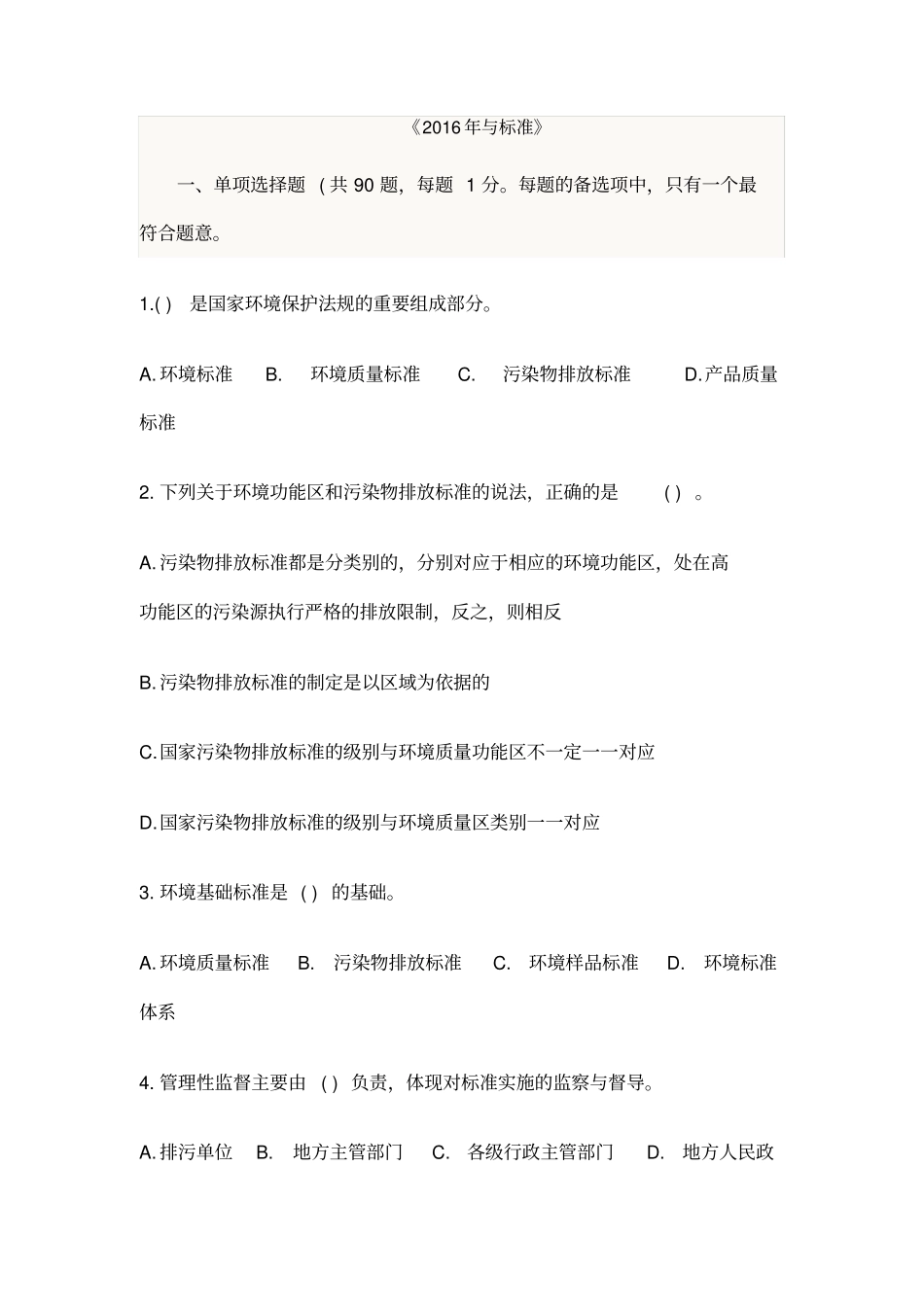 《2016年与标准》

一、单项选择题（共 90 题，每题 1 分。每题的备选项中，只有一个最符合题意。

1.( ) 是国家环境保护法规的重要组成部分。

A.环境标准 B. 环境质量标准 C. 污染物排放标准 D.产品质量标准

2. 下列关于环境功能区和污染物排放标准的说法，正确的是 ( ) 。

A.污染物排放标准都是分类别的，分别对应于相应的环境功能区，处在高功能区的污染源执行严格的排放限制，反之，则相反

B.污染物排放标准的制定是以区域为依据的

C.国家污染物排放标准的级别与环境质量功能区不一定一一对应

D.国家污染物排放标准的级别与环境质量区类别一一对应

3. 环境基础标准是 ( ) 的基础。

A.环境质量标准 B. 污染物排放标准 C. 环境样品标准 D. 环境标准体系

4. 管理性监督主要由 ( ) 负责，体现对标准实施的监察与督导。

A.排污单位 B. 地方主管部门 C. 各级行政主管部门 D. 地方人民政